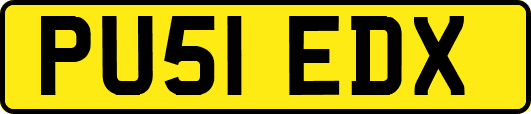 PU51 EDX